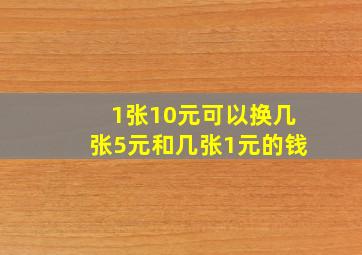 1张10元可以换几张5元和几张1元的钱